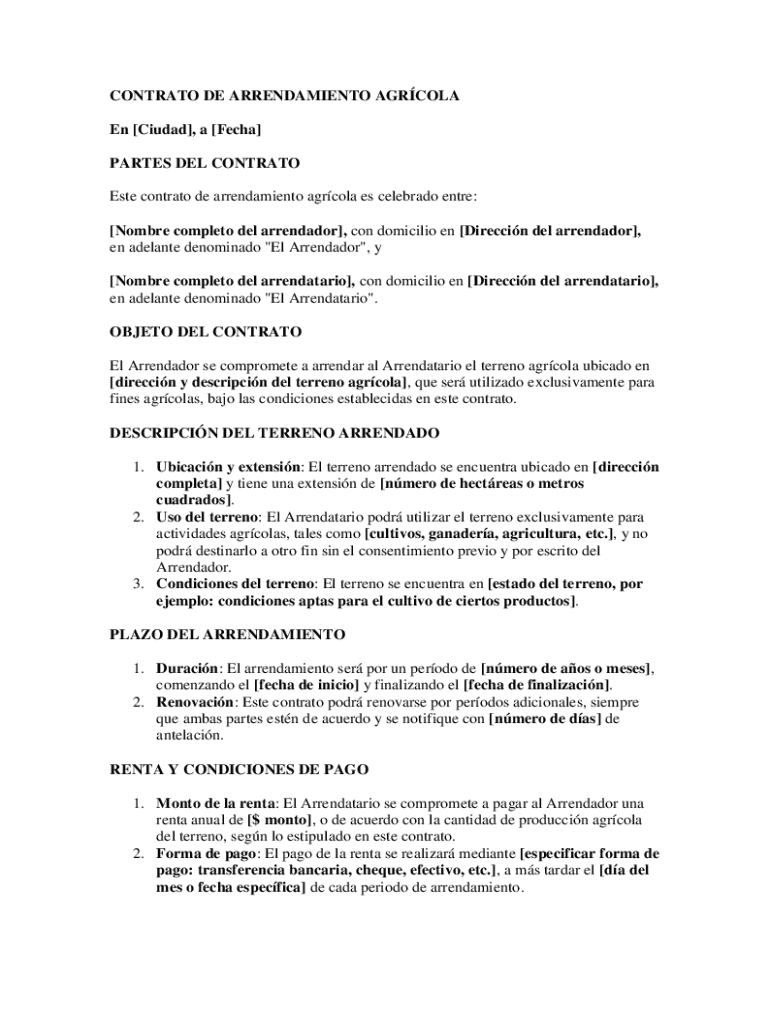 CONTRATO DE ARRENDAMIENTO AGRÍCOLA

En [Ciudad], a [Fecha]

PARTES DEL CONTRATO

Este contrato de arrendamiento agrícola es celebrado entre:

[Nombre completo del arrendador], con domicilio en [Dirección del arrendador], en adelante denominado "El Arrendador", y

[Nombre completo del arrendatario], con domicilio en [Dirección del arrendatario], en adelante denominado "El Arrendatario".

OBJETO DEL CONTRATO

El Arrendador se compromete a arrendar al Arrendatario el terreno agrícola ubicado en [dirección y descripción del terreno agrícola], que será utilizado exclusivamente para fines agrícolas, bajo las condiciones establecidas en este contrato.

DESCRIPCIÓN DEL TERRENO ARRENDADO

1. Ubicación y extensión: El terreno arrendado se encuentra ubicado en [dirección completa] y tiene una extensión de [número de hectáreas o metros cuadrados].
2. Uso del terreno: El Arrendatario podrá utilizar el terreno exclusivamente para actividades agrícolas, tales como [cultivos, ganadería, agricultura, etc.], y no podrá destinarlo a otro fin sin el consentimiento previo y por escrito del Arrendador.
3. Condiciones del terreno: El terreno se encuentra en [estado del terreno, por ejemplo: condiciones aptas para el cultivo de ciertos productos].

PLAZO DEL ARRENDAMIENTO

1. Duración: El arrendamiento será por un período de [número de años o meses], comenzando el [fecha de inicio] y finalizando el [fecha de finalización].
2. Renovación: Este contrato podrá renovarse por períodos adicionales, siempre que ambas partes estén de acuerdo y se notifique con [número de días] de antelación.

RENTA Y CONDICIONES DE PAGO

1. Monto de la renta: El Arrendatario se compromete a pagar al Arrendador una renta anual de [$ monto], o de acuerdo con la cantidad de producción agrícola del terreno, según lo estipulado en este contrato.
2. Forma de pago: El pago de la renta se realizará mediante [especificar forma de pago: transferencia bancaria, cheque, efectivo, etc.], a más tardar el [día del mes o fecha específica] de cada periodo de arrendamiento.